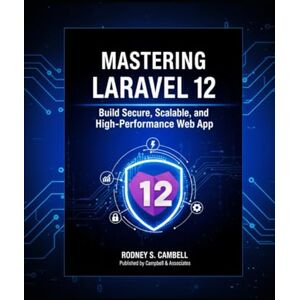 MASTERING
LARAVEL 12

Build Secure, Scalable, and High-Performance Web App

12

RODNEY S. CAMBELL
Published by Campbell & Associates